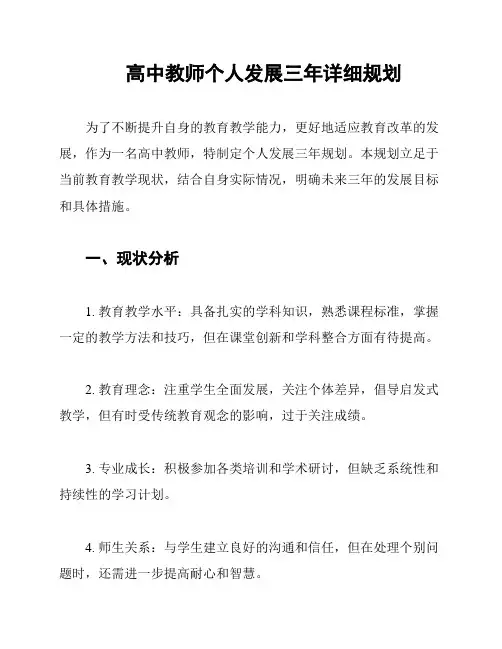 高中教师个人发展三年详细规划

为了不断提升自身的教育教学能力，更好地适应教育改革的发展，作为一名高中教师，特制定个人发展三年规划。本规划立足于当前教育教学现状，结合自身实际情况，明确未来三年的发展目标和具体措施。

一、现状分析

1. 教育教学水平：具备扎实的学科知识，熟悉课程标准，掌握一定的教学方法和技巧，但在课堂创新和学科整合方面有待提高。

2. 教育理念：注重学生全面发展，关注个体差异，倡导启发式教学，但有时受传统教育观念的影响，过于关注成绩。

3. 专业成长：积极参加各类培训和学术研讨，但缺乏系统性和持续性的学习计划。

4. 师生关系：与学生建立良好的沟通和信任，但在处理个别问题时，还需进一步提高耐心和智慧。